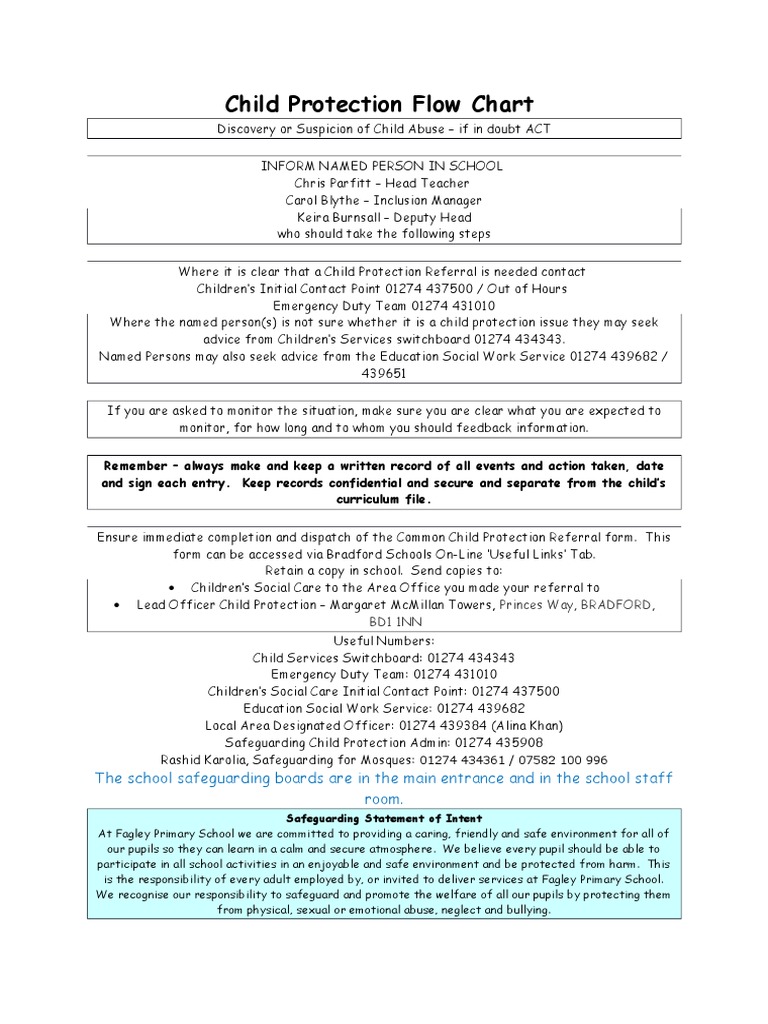 Child Protection Flow Chart

Discovery or Suspicion of Child Abuse – if in doubt ACT

INFORM NAMED PERSON IN SCHOOL
Chris Parfitt – Head Teacher
Carol Blythe – Inclusion Manager
Keira Burnsall – Deputy Head
who should take the following steps

Where it is clear that a Child Protection Referral is needed contact
Children's Initial Contact Point 01274 437500 / Out of Hours
Emergency Duty Team 01274 431010
Where the named person(s) is not sure whether it is a child protection issue they may seek advice from Children's Services switchboard 01274 434343.
Named Persons may also seek advice from the Education Social Work Service 01274 439682 / 439651

If you are asked to monitor the situation, make sure you are clear what you are expected to monitor, for how long and to whom you should feedback information.

Remember – always make and keep a written record of all events and action taken, date and sign each entry. Keep records confidential and secure and separate from the child's curriculum file.

Ensure immediate completion and dispatch of the Common Child Protection Referral form. This form can be accessed via Bradford Schools On-Line 'Useful Links' Tab.
Retain a copy in school. Send copies to:
• Children's Social Care to the Area Office you made your referral to
• Lead Officer Child Protection – Margaret McMillan Towers, Princes Way, BRADFORD, BD1 1NN

Useful Numbers:
Child Services Switchboard: 01274 434343
Emergency Duty Team: 01274 431010
Children's Social Care Initial Contact Point: 01274 437500
Education Social Work Service: 01274 439682
Local Area Designated Officer: 01274 439384 (Alina Khan)
Safeguarding Child Protection Admin: 01274 435908
Rashid Karolia, Safeguarding for Mosques: 01274 434361 / 07582 100 996

The school safeguarding boards are in the main entrance and in the school staff room.

Safeguarding Statement of Intent
At Fagley Primary School we are committed to providing a caring, friendly and safe environment for all of our pupils so they can learn in a calm and secure atmosphere. We believe every pupil should be able to participate in all school activities in an enjoyable and safe environment and be protected from harm. This is the responsibility of every adult employed by, or invited to deliver services at Fagley Primary School. We recognise our responsibility to safeguard and promote the welfare of all our pupils by protecting them from physical, sexual or emotional abuse, neglect and bullying.